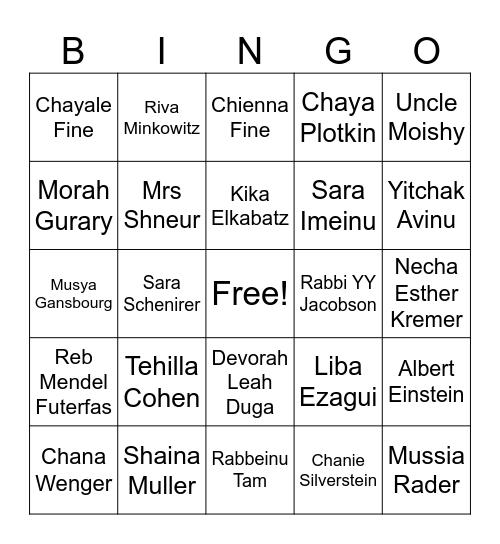 | B | I | N | G | O |
|---|---|---|---|---|
| Chayale Fine | Riva Minkowitz | Chienna Fine | Chaya Plotkin | Uncle Moishy |
| Morah Gurary | Mrs Shneur | Kika Elkabatz | Sara Imeinu | Yitchak Avinu |
| Musya Gansbourg | Sara Schenirer | Free! | Rabbi YY Jacobson | Necha Esther Kremer |
| Reb Mendel Futerfas | Tehilla Cohen | Devorah Leah Duga | Liba Ezagui | Albert Einstein |
| Chana Wenger | Shaina Muller | Rabbeinu Tam | Chanie Silverstein | Mussia Rader |